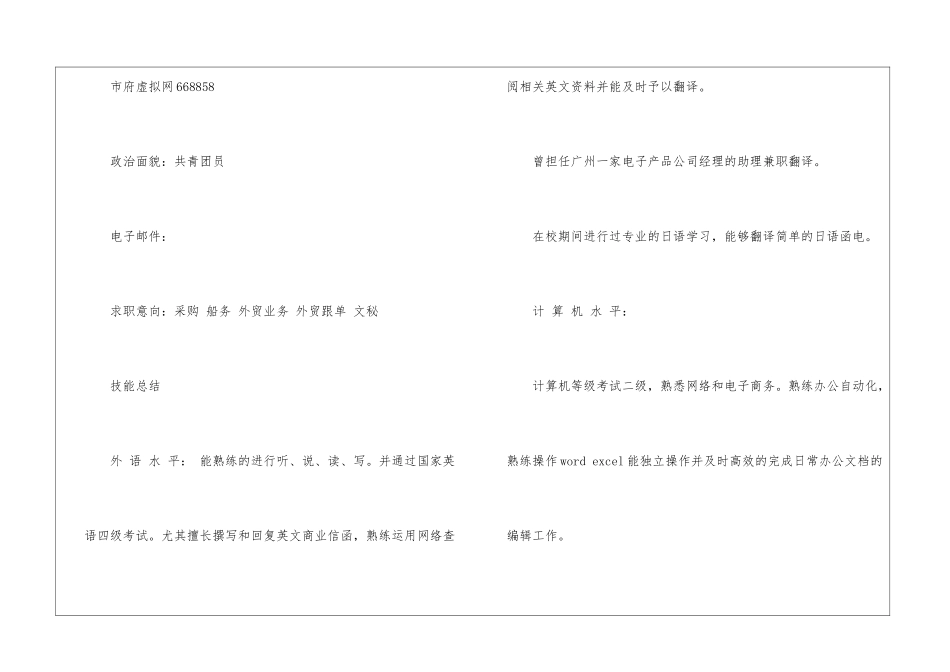 市府虚拟网 668858

政治面貌：共青团员

电子邮件：

求职意向：采购 船务 外贸业务 外贸跟单 文秘

技能总结

外 语 水 平： 能熟练的进行听、说、读、写。并通过国家英语四级考试。尤其擅长撰写和回复英文商业信函，熟练运用网络查阅相关英文资料并能及时予以翻译。

曾担任广州一家电子产品公司经理的助理兼职翻译。

在校期间进行过专业的日语学习，能够翻译简单的日语函电。

计 算 机 水 平：

计算机等级考试二级，熟悉网络和电子商务。熟练办公自动化，熟练操作 word excel 能独立操作并及时高效的完成日常办公文档的编辑工作。